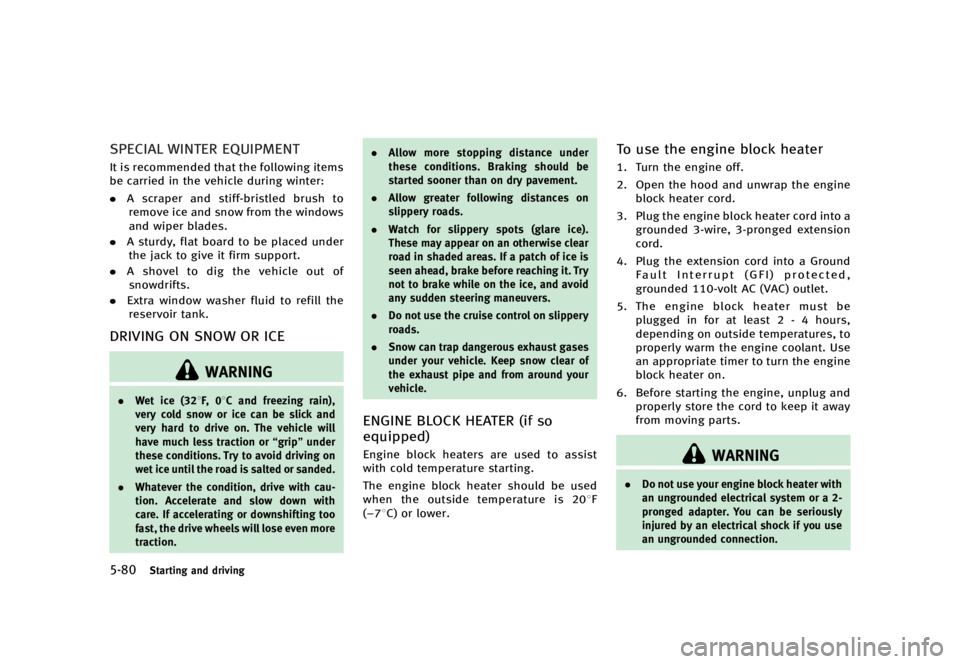 SPECIAL WINTER EQUIPMENT

It is recommended that the following items be carried in the vehicle during winter:

• A scraper and stiff-bristled brush to remove ice and snow from the windows and wiper blades.
• A sturdy, flat board to be placed under the jack to give it firm support.
• A shovel to dig the vehicle out of snowdrifts.
• Extra window washer fluid to refill the reservoir tank.

DRIVING ON SNOW OR ICE

WARNING

• Wet ice (32°F, 0°C and freezing rain), very cold snow or ice can be slick and very hard to drive on. The vehicle will have much less traction or "grip" under these conditions. Try to avoid driving on wet ice until the road is salted or sanded.
• Whatever the condition, drive with caution. Accelerate and slow down with care. If accelerating or downshifting too fast, the drive wheels will lose even more traction.
• Allow more stopping distance under these conditions. Braking should be started sooner than on dry pavement.
• Allow greater following distances on slippery roads.
• Watch for slippery spots (glare ice). These may appear on an otherwise clear road in shaded areas. If a patch of ice is seen ahead, brake before reaching it. Try not to brake while on the ice, and avoid any sudden steering maneuvers.
• Do not use the cruise control on slippery roads.
• Snow can trap dangerous exhaust gases under your vehicle. Keep snow clear of the exhaust pipe and from around your vehicle.

ENGINE BLOCK HEATER (if so equipped)

Engine block heaters are used to assist with cold temperature starting.

The engine block heater should be used when the outside temperature is 20°F (−7°C) or lower.

To use the engine block heater

1. Turn the engine off.
2. Open the hood and unwrap the engine block heater cord.
3. Plug the engine block heater cord into a grounded 3-wire, 3-pronged extension cord.
4. Plug the extension cord into a Ground Fault Interrupt (GFI) protected, grounded 110-volt AC (VAC) outlet.
5. The engine block heater must be plugged in for at least 2 - 4 hours, depending on outside temperatures, to properly warm the engine coolant. Use an appropriate timer to turn the engine block heater on.
6. Before starting the engine, unplug and properly store the cord to keep it away from moving parts.

WARNING

• Do not use your engine block heater with an ungrounded electrical system or a 2-pronged adapter. You can be seriously injured by an electrical shock if you use an ungrounded connection.

5-80 Starting and driving

carmanualsonline.info